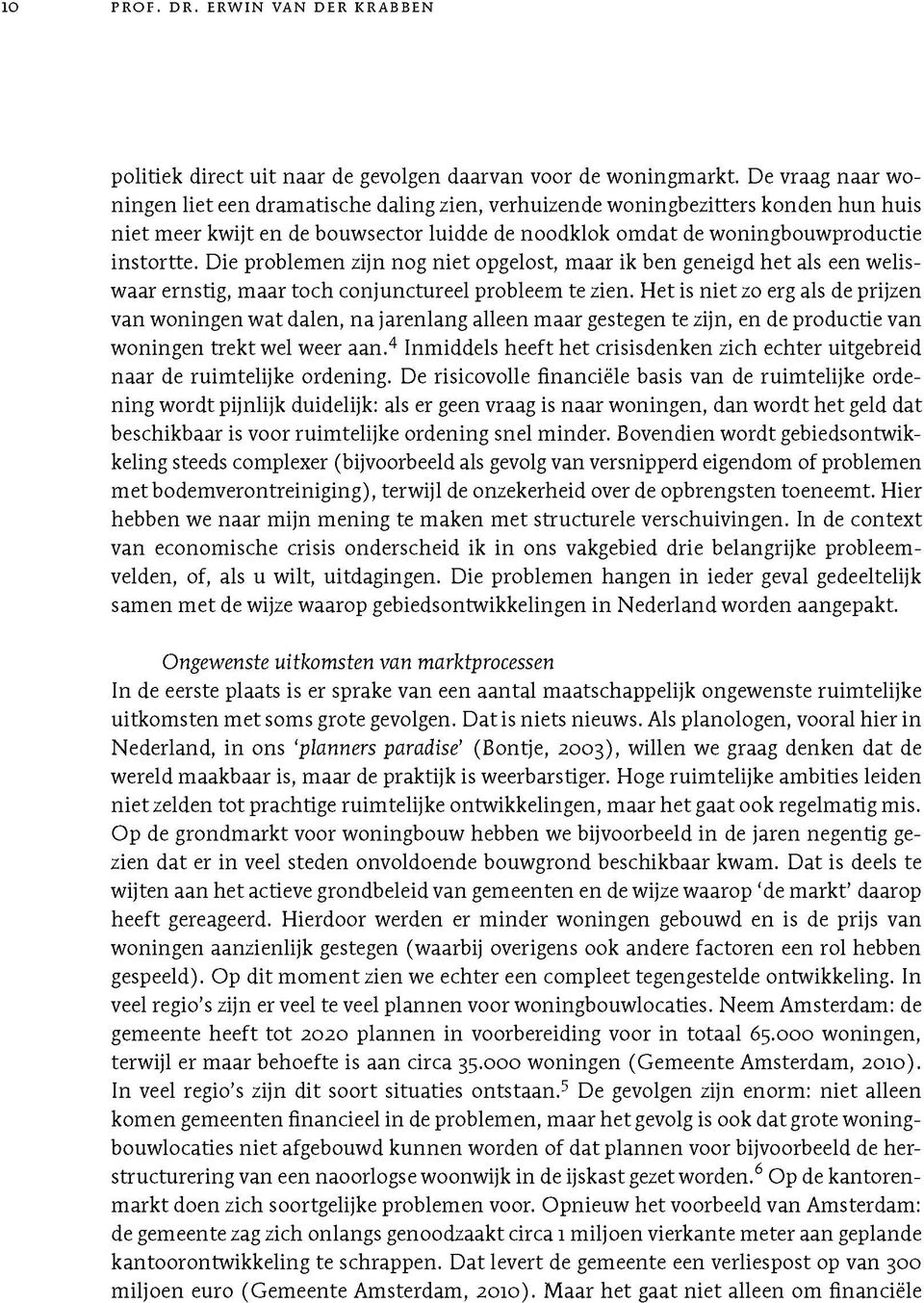 10 PROF. DR. ERWIN VAN DER KRABBEN

politiek direct uit naar de gevolgen daarvan voor de woningmarkt. De vraag naar woningen liet een dramatische daling zien, verhuizende woningbezitters konden hun huis niet meer kwijt en de bouwsector luidde de noodklok omdat de woningbouwproductie instortte. Die problemen zijn nog niet opgelost, maar ik ben geneigd het als een weliswaar ernstig, maar toch conjunctureel probleem te zien. Het is niet zo erg als de prijzen van woningen wat dalen, na jarenlang alleen maar gestegen te zijn, en de productie van woningen trekt wel weer aan.$^4$ Inmiddels heeft het crisisdenken zich echter uitgebreid naar de ruimtelijke ordening. De risicovolle financiële basis van de ruimtelijke ordening wordt pijnlijk duidelijk: als er geen vraag is naar woningen, dan wordt het geld dat beschikbaar is voor ruimtelijke ordening snel minder. Bovendien wordt gebiedsontwikkeling steeds complexer (bijvoorbeeld als gevolg van versnipperd eigendom of problemen met bodemverontreiniging), terwijl de onzekerheid over de opbrengsten toeneemt. Hier hebben we naar mijn mening te maken met structurele verschuivingen. In de context van economische crisis onderscheid ik in ons vakgebied drie belangrijke probleemvelden, of, als u wilt, uitdagingen. Die problemen hangen in ieder geval gedeeltelijk samen met de wijze waarop gebiedsontwikkelingen in Nederland worden aangepakt.

Ongewenste uitkomsten van marktprocessen
In de eerste plaats is er sprake van een aantal maatschappelijk ongewenste ruimtelijke uitkomsten met soms grote gevolgen. Dat is niets nieuws. Als planologen, vooral hier in Nederland, in ons 'planners paradise' (Bontje, 2003), willen we graag denken dat de wereld maakbaar is, maar de praktijk is weerbarstiger. Hoge ruimtelijke ambities leiden niet zelden tot prachtige ruimtelijke ontwikkelingen, maar het gaat ook regelmatig mis. Op de grondmarkt voor woningbouw hebben we bijvoorbeeld in de jaren negentig gezien dat er in veel steden onvoldoende bouwgrond beschikbaar kwam. Dat is deels te wijten aan het actieve grondbeleid van gemeenten en de wijze waarop 'de markt' daarop heeft gereageerd. Hierdoor werden er minder woningen gebouwd en is de prijs van woningen aanzienlijk gestegen (waarbij overigens ook andere factoren een rol hebben gespeeld). Op dit moment zien we echter een compleet tegengestelde ontwikkeling. In veel regio's zijn er veel te veel plannen voor woningbouwlocaties. Neem Amsterdam: de gemeente heeft tot 2020 plannen in voorbereiding voor in totaal 65.000 woningen, terwijl er maar behoefte is aan circa 35.000 woningen (Gemeente Amsterdam, 2010). In veel regio's zijn dit soort situaties ontstaan.$^5$ De gevolgen zijn enorm: niet alleen komen gemeenten financieel in de problemen, maar het gevolg is ook dat grote woningbouwlocaties niet afgebouwd kunnen worden of dat plannen voor bijvoorbeeld de herstructurering van een naoorlogse woonwijk in de ijskast gezet worden.$^6$ Op de kantorenmarkt doen zich soortgelijke problemen voor. Opnieuw het voorbeeld van Amsterdam: de gemeente zag zich onlangs genoodzaakt circa 1 miljoen vierkante meter aan geplande kantoorontwikkeling te schrappen. Dat levert de gemeente een verliespost op van 300 miljoen euro (Gemeente Amsterdam, 2010). Maar het gaat niet alleen om financiële